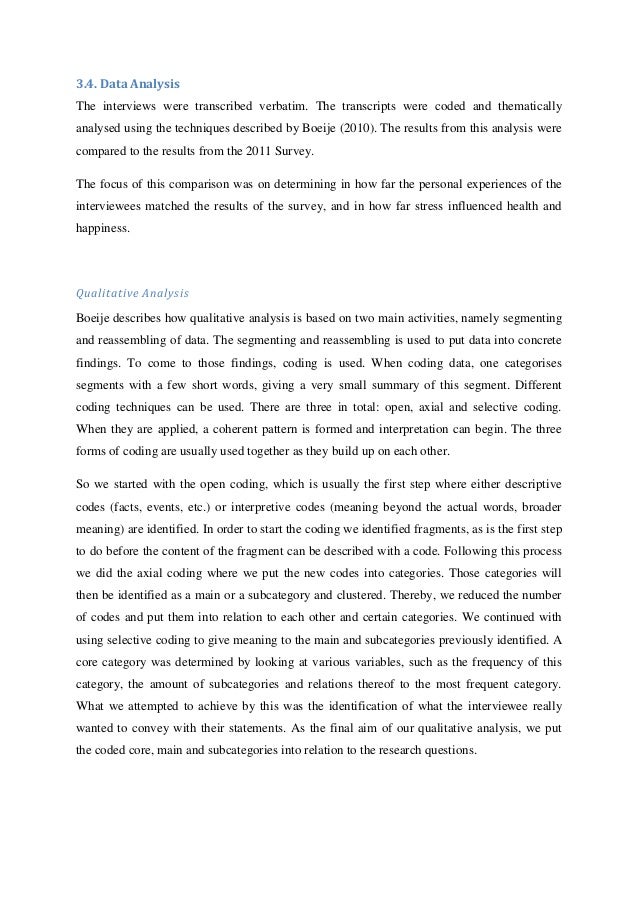 3.4. Data Analysis

The interviews were transcribed verbatim. The transcripts were coded and thematically analysed using the techniques described by Boeije (2010). The results from this analysis were compared to the results from the 2011 Survey.

The focus of this comparison was on determining in how far the personal experiences of the interviewees matched the results of the survey, and in how far stress influenced health and happiness.

Qualitative Analysis

Boeije describes how qualitative analysis is based on two main activities, namely segmenting and reassembling of data. The segmenting and reassembling is used to put data into concrete findings. To come to those findings, coding is used. When coding data, one categorises segments with a few short words, giving a very small summary of this segment. Different coding techniques can be used. There are three in total: open, axial and selective coding. When they are applied, a coherent pattern is formed and interpretation can begin. The three forms of coding are usually used together as they build up on each other.

So we started with the open coding, which is usually the first step where either descriptive codes (facts, events, etc.) or interpretive codes (meaning beyond the actual words, broader meaning) are identified. In order to start the coding we identified fragments, as is the first step to do before the content of the fragment can be described with a code. Following this process we did the axial coding where we put the new codes into categories. Those categories will then be identified as a main or a subcategory and clustered. Thereby, we reduced the number of codes and put them into relation to each other and certain categories. We continued with using selective coding to give meaning to the main and subcategories previously identified. A core category was determined by looking at various variables, such as the frequency of this category, the amount of subcategories and relations thereof to the most frequent category. What we attempted to achieve by this was the identification of what the interviewee really wanted to convey with their statements. As the final aim of our qualitative analysis, we put the coded core, main and subcategories into relation to the research questions.